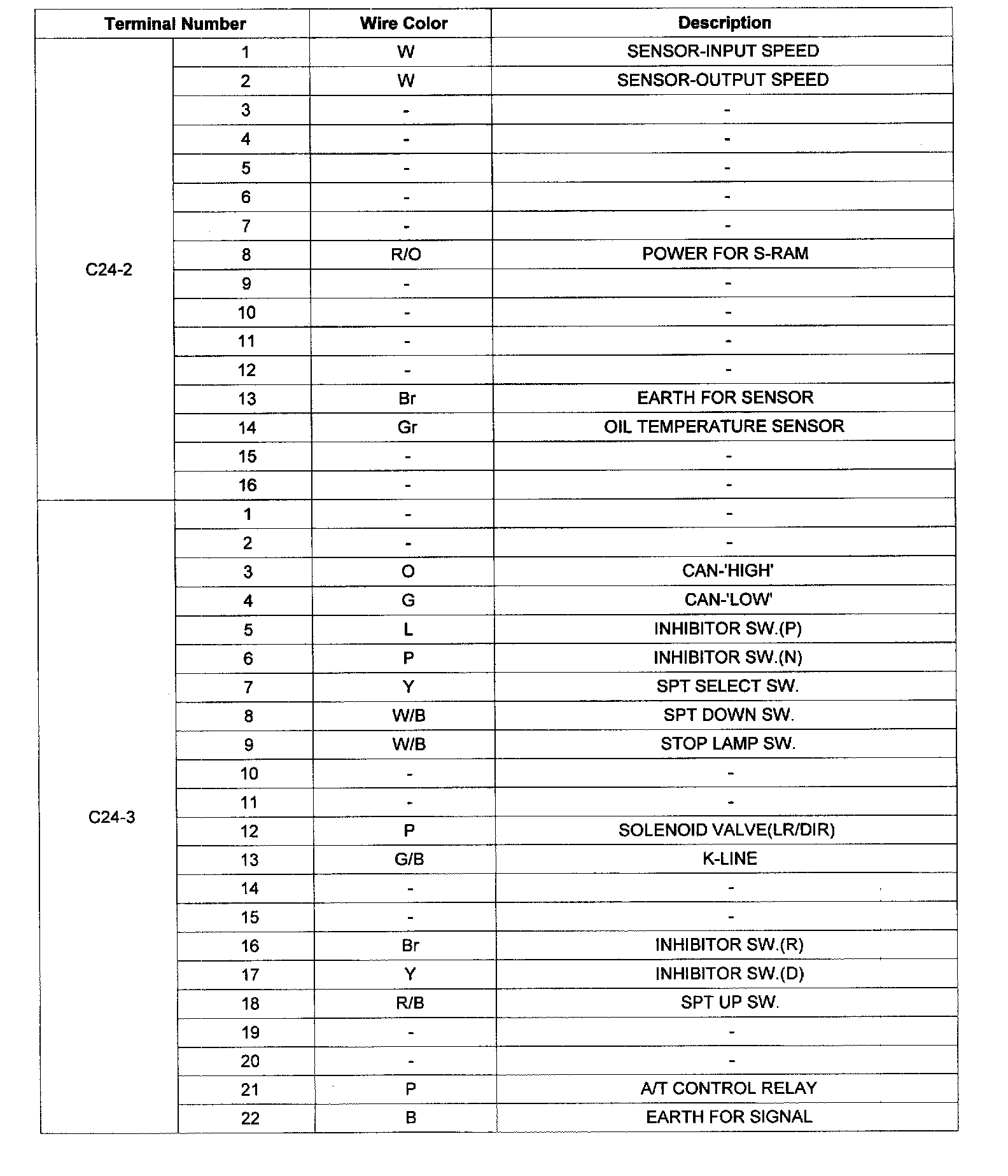 | Terminal Number | | Wire Color | Description |
|---|---|---|---|
| C24-2 | 1 | W | SENSOR-INPUT SPEED |
| | 2 | W | SENSOR-OUTPUT SPEED |
| | 3 | - | - |
| | 4 | - | - |
| | 5 | - | - |
| | 6 | - | - |
| | 7 | - | - |
| | 8 | R/O | POWER FOR S-RAM |
| | 9 | - | - |
| | 10 | - | - |
| | 11 | - | - |
| | 12 | - | - |
| | 13 | Br | EARTH FOR SENSOR |
| | 14 | Gr | OIL TEMPERATURE SENSOR |
| | 15 | - | - |
| | 16 | - | - |
| C24-3 | 1 | - | - |
| | 2 | - | - |
| | 3 | O | CAN-'HIGH' |
| | 4 | G | CAN-'LOW' |
| | 5 | L | INHIBITOR SW.(P) |
| | 6 | P | INHIBITOR SW.(N) |
| | 7 | Y | SPT SELECT SW. |
| | 8 | W/B | SPT DOWN SW. |
| | 9 | W/B | STOP LAMP SW. |
| | 10 | - | - |
| | 11 | - | - |
| | 12 | P | SOLENOID VALVE(LR/DIR) |
| | 13 | G/B | K-LINE |
| | 14 | - | - |
| | 15 | - | - |
| | 16 | Br | INHIBITOR SW.(R) |
| | 17 | Y | INHIBITOR SW.(D) |
| | 18 | R/B | SPT UP SW. |
| | 19 | - | - |
| | 20 | - | - |
| | 21 | P | A/T CONTROL RELAY |
| | 22 | B | EARTH FOR SIGNAL |